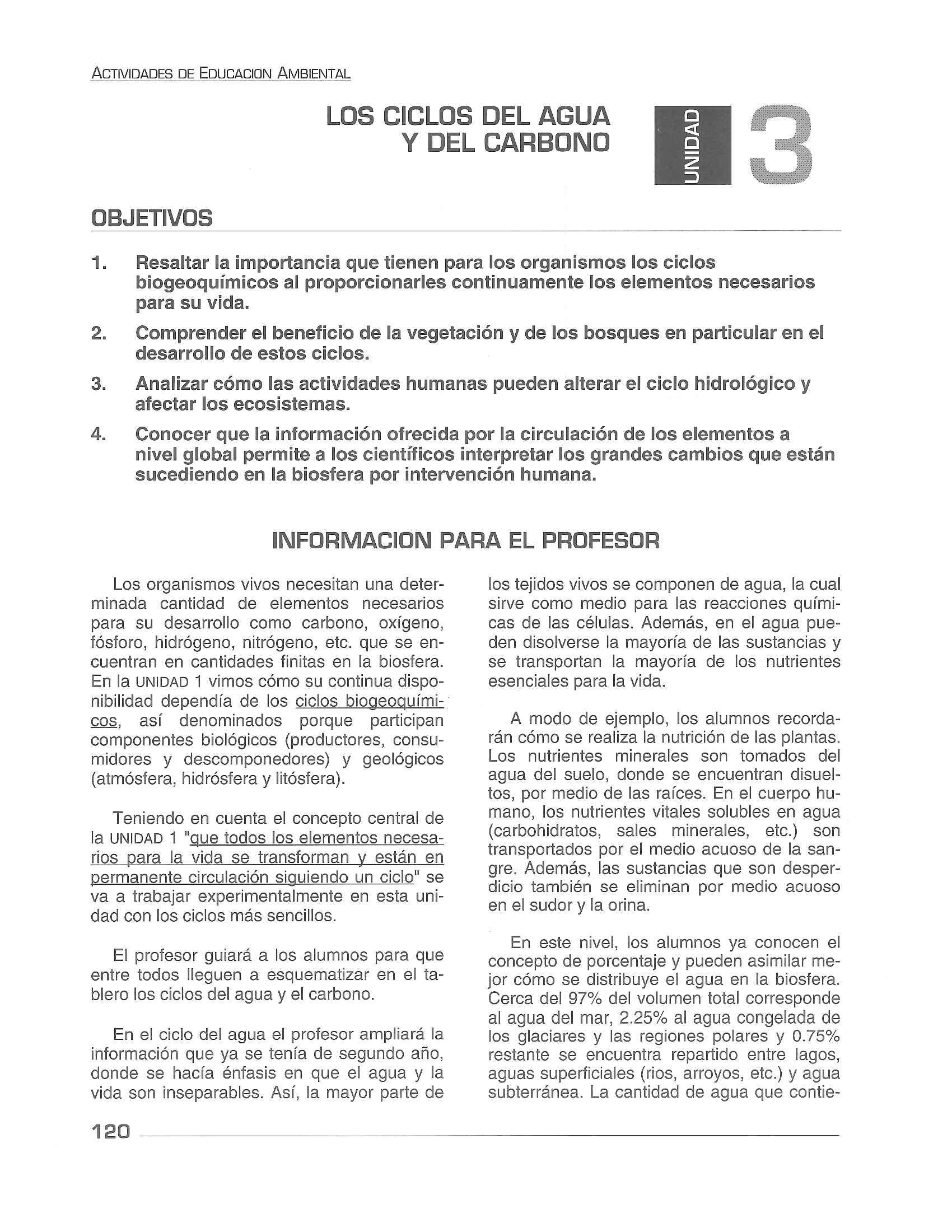 ACTIVIDADES DE EDUCACION AMBIENTAL

LOS CICLOS DEL AGUA Y DEL CARBONO

UNIDAD 3

OBJETIVOS

1. Resaltar la importancia que tienen para los organismos los ciclos biogeoquímicos al proporcionarles continuamente los elementos necesarios para su vida.

2. Comprender el beneficio de la vegetación y de los bosques en particular en el desarrollo de estos ciclos.

3. Analizar cómo las actividades humanas pueden alterar el ciclo hidrológico y afectar los ecosistemas.

4. Conocer que la información ofrecida por la circulación de los elementos a nivel global permite a los científicos interpretar los grandes cambios que están sucediendo en la biosfera por intervención humana.

INFORMACION PARA EL PROFESOR

Los organismos vivos necesitan una determinada cantidad de elementos necesarios para su desarrollo como carbono, oxígeno, fósforo, hidrógeno, nitrógeno, etc. que se encuentran en cantidades finitas en la biosfera. En la UNIDAD 1 vimos cómo su continua disponibilidad dependía de los ciclos biogeoquímicos, así denominados porque participan componentes biológicos (productores, consumidores y descomponedores) y geológicos (atmósfera, hidrósfera y litósfera).

Teniendo en cuenta el concepto central de la UNIDAD 1 "que todos los elementos necesarios para la vida se transforman y están en permanente circulación siguiendo un ciclo" se va a trabajar experimentalmente en esta unidad con los ciclos más sencillos.

El profesor guiará a los alumnos para que entre todos lleguen a esquematizar en el tablero los ciclos del agua y el carbono.

En el ciclo del agua el profesor ampliará la información que ya se tenía de segundo año, donde se hacía énfasis en que el agua y la vida son inseparables. Así, la mayor parte de los tejidos vivos se componen de agua, la cual sirve como medio para las reacciones químicas de las células. Además, en el agua pueden disolverse la mayoría de las sustancias y se transportan la mayoría de los nutrientes esenciales para la vida.

A modo de ejemplo, los alumnos recordarán cómo se realiza la nutrición de las plantas. Los nutrientes minerales son tomados del agua del suelo, donde se encuentran disueltos, por medio de las raíces. En el cuerpo humano, los nutrientes vitales solubles en agua (carbohidratos, sales minerales, etc.) son transportados por el medio acuoso de la sangre. Además, las sustancias que son desperdicio también se eliminan por medio acuoso en el sudor y la orina.

En este nivel, los alumnos ya conocen el concepto de porcentaje y pueden asimilar mejor cómo se distribuye el agua en la biosfera. Cerca del 97% del volumen total corresponde al agua del mar, 2.25% al agua congelada de los glaciares y las regiones polares y 0.75% restante se encuentra repartido entre lagos, aguas superficiales (rios, arroyos, etc.) y agua subterránea. La cantidad de agua que contie-

120